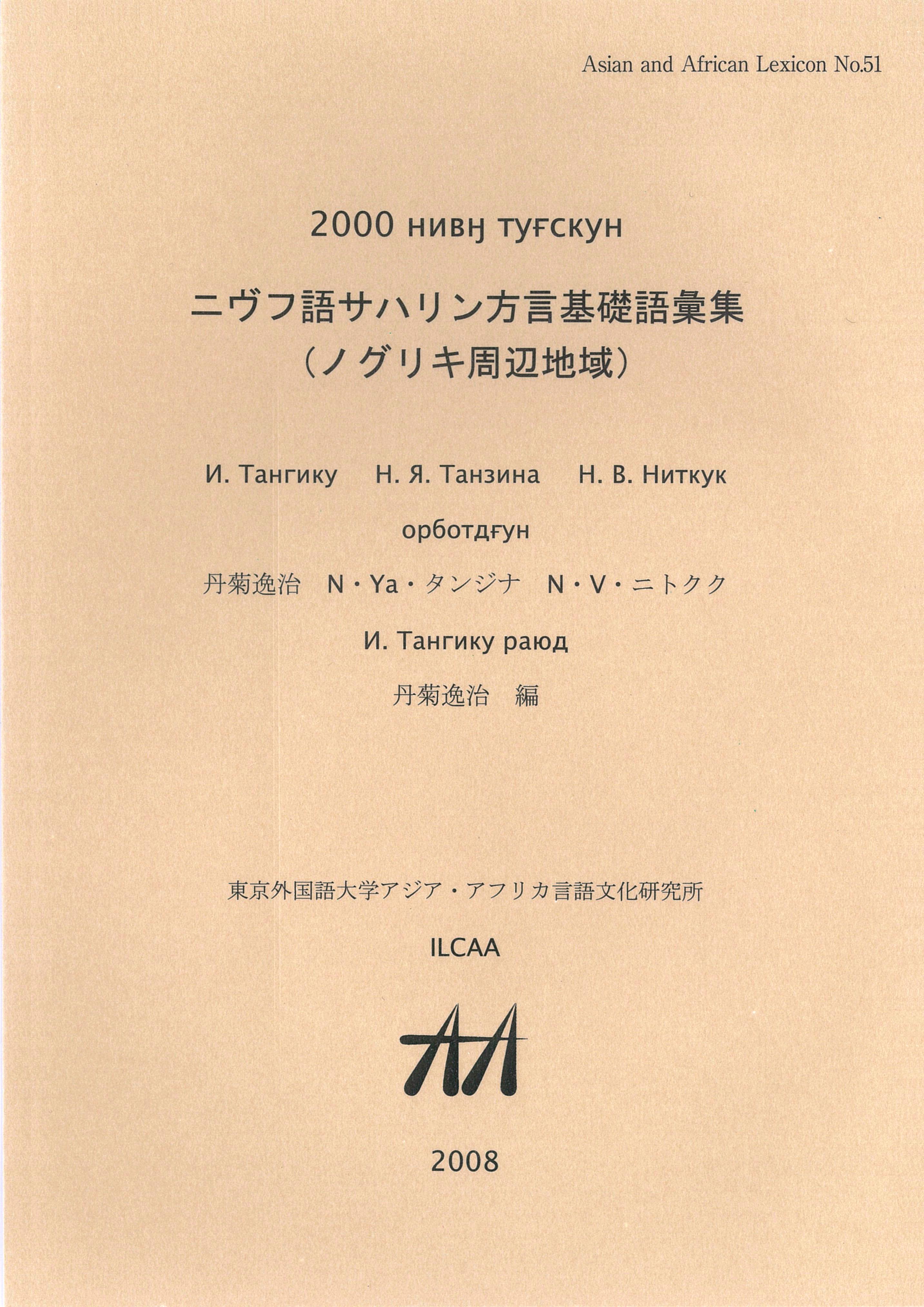 Asian and African Lexicon No.51

2000 нивӈ туғскун

ニヴフ語サハリン方言基礎語彙集
（ノグリキ周辺地域）

И. Тангику　Н. Я. Танзина　Н. В. Ниткук

орботдғун

丹菊逸治　N・Ya・タンジナ　N・V・ニトクク

И. Тангику раюд

丹菊逸治　編

東京外国語大学アジア・アフリカ言語文化研究所

ILCAA

AA

2008